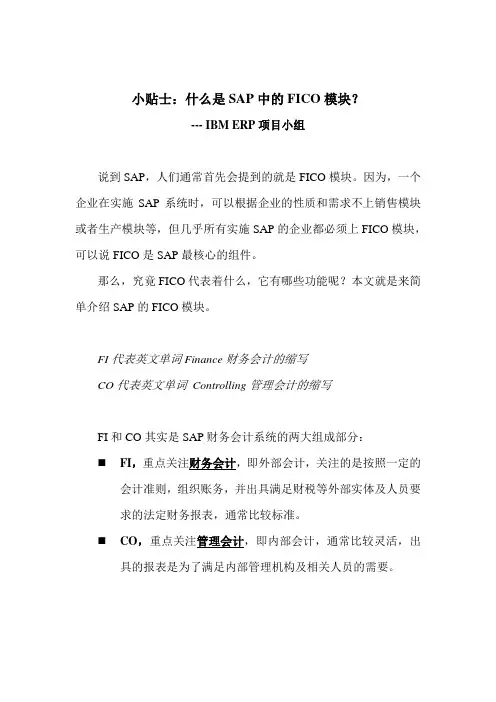 小贴士：什么是 SAP 中的 FICO 模块？

--- IBM ERP 项目小组

说到 SAP，人们通常首先会提到的就是 FICO 模块。因为，一个企业在实施 SAP 系统时，可以根据企业的性质和需求不上销售模块或者生产模块等，但几乎所有实施 SAP 的企业都必须上 FICO 模块，可以说 FICO 是 SAP 最核心的组件。

那么，究竟 FICO 代表着什么，它有哪些功能呢？本文就是来简单介绍 SAP 的 FICO 模块。

FI 代表英文单词 Finance 财务会计的缩写

CO 代表英文单词 Controlling 管理会计的缩写

FI 和 CO 其实是 SAP 财务会计系统的两大组成部分：

■ FI，重点关注财务会计，即外部会计，关注的是按照一定的会计准则，组织账务，并出具满足财税等外部实体及人员要求的法定财务报表，通常比较标准。

■ CO，重点关注管理会计，即内部会计，通常比较灵活，出具的报表是为了满足内部管理机构及相关人员的需要。